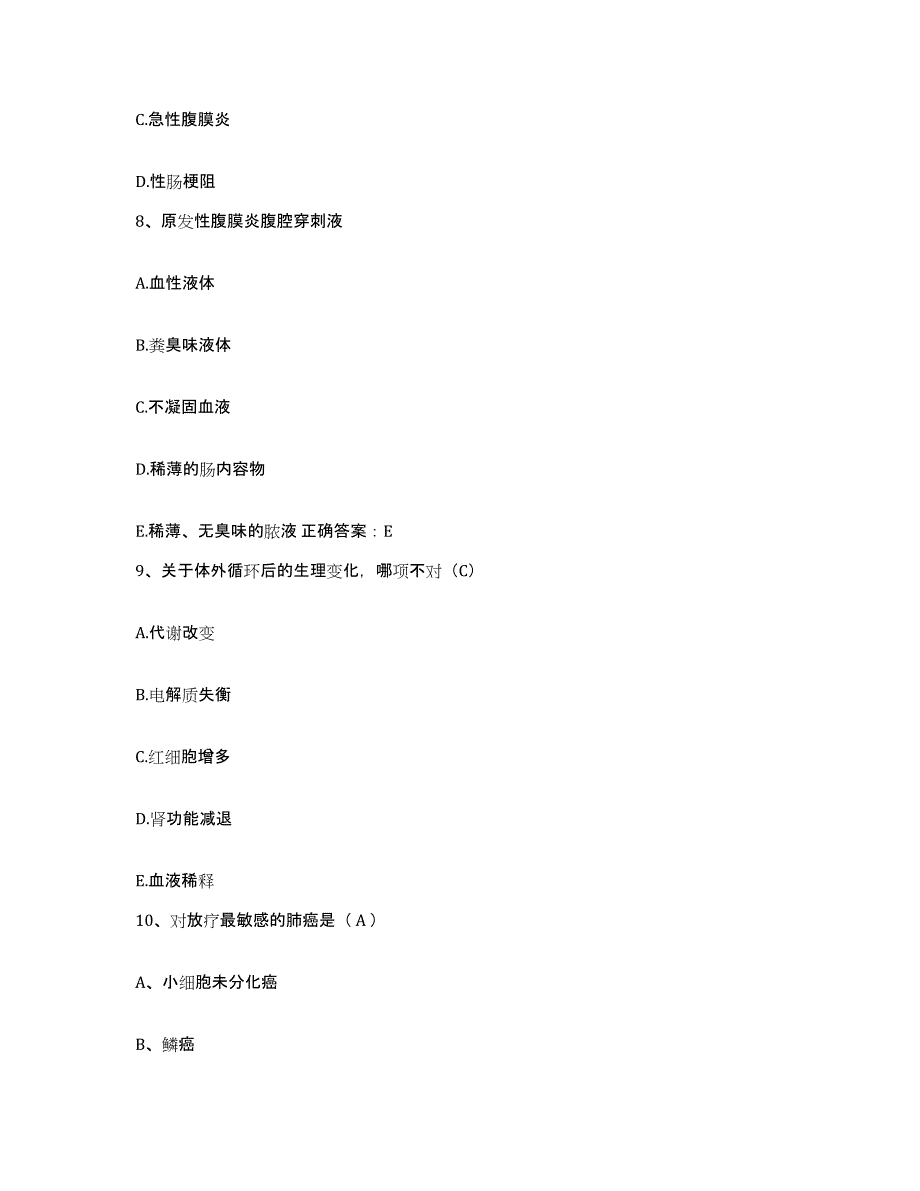 C.急性腹膜炎

D.性肠梗阻

8、原发性腹膜炎腹腔穿刺液

A.血性液体

B.粪臭味液体

C.不凝固血液

D.稀薄的肠内容物

E.稀薄、无臭味的脓液 正确答案：E

9、关于体外循环后的生理变化，哪项不对（C）

A.代谢改变

B.电解质失衡

C.红细胞增多

D.肾功能减退

E.血液稀释

10、对放疗最敏感的肺癌是（A）

A、小细胞未分化癌

B、鳞癌